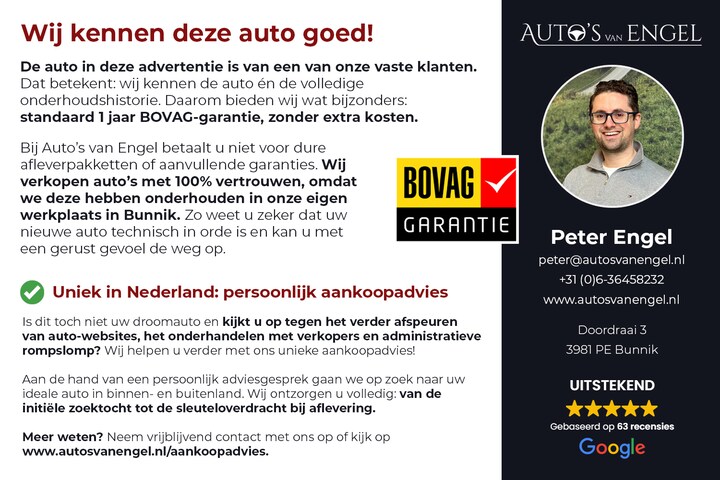 Wij kennen deze auto goed!

De auto in deze advertentie is van een van onze vaste klanten. Dat betekent: wij kennen de auto én de volledige onderhoudshistorie. Daarom bieden wij wat bijzonders: standaard 1 jaar BOVAG-garantie, zonder extra kosten.

Bij Auto's van Engel betaalt u niet voor dure afleverpakketten of aanvullende garanties. Wij verkopen auto's met 100% vertrouwen, omdat we deze hebben onderhouden in onze eigen werkplaats in Bunnik. Zo weet u zeker dat uw nieuwe auto technisch in orde is en kan u met een gerust gevoel de weg op.

BOVAG GARANTIE

Uniek in Nederland: persoonlijk aankoopadvies

Is dit toch niet uw droomauto en kijkt u op tegen het verder afspeuren van auto-websites, het onderhandelen met verkopers en administratieve rompslomp? Wij helpen u verder met ons unieke aankoopadvies!

Aan de hand van een persoonlijk adviesgesprek gaan we op zoek naar uw ideale auto in binnen- en buitenland. Wij ontzorgen u volledig: van de initiële zoektocht tot de sleuteloverdracht bij aflevering.

Meer weten? Neem vrijblijvend contact met ons op of kijk op www.autosvanengel.nl/aankoopadvies.

AUTO'S VAN ENGEL

Peter Engel
peter@autosvanengel.nl
+31 (0)6-36458232
www.autosvanengel.nl

Doordraai 3
3981 PE Bunnik

UITSTEKEND
Gebaseerd op 63 recensies
Google